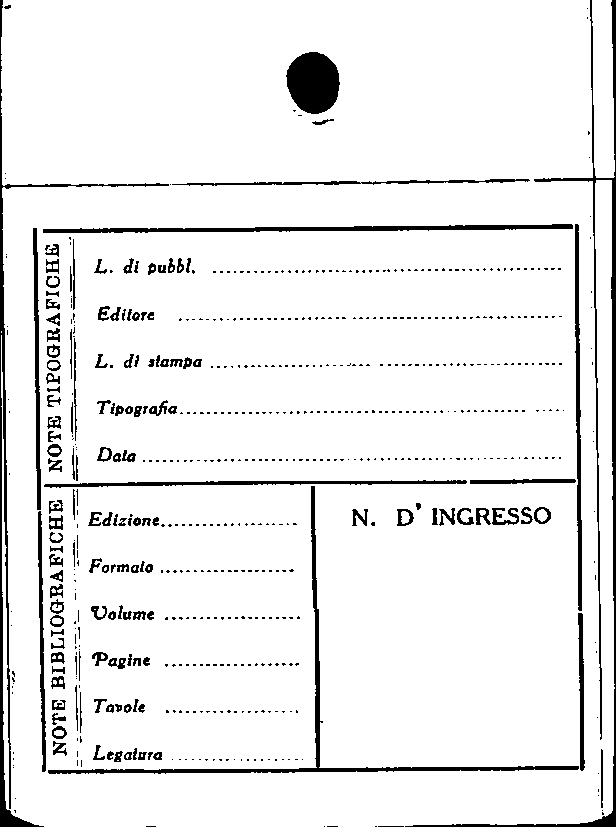 NOTE TIPOGRAFICHE

L. di pubbl. ____

Editore ____

L. di stampa ____

Tipografia ____

Data ____

NOTE BIBLIOGRAFICHE

Edizione ____

Formato ____

Volume ____

Pagine ____

Tavole ____

Legatura ____

N. D' INGRESSO